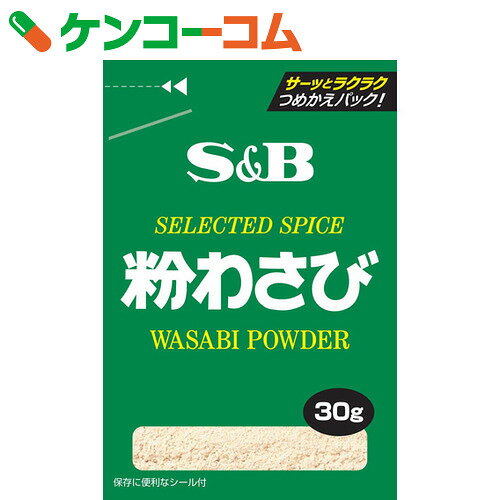 ケンコーコム

サーッとラクラク
つめかえパック!

S&B

SELECTED SPICE
粉わさび
WASABI POWDER

30g

保存に便利なシール付